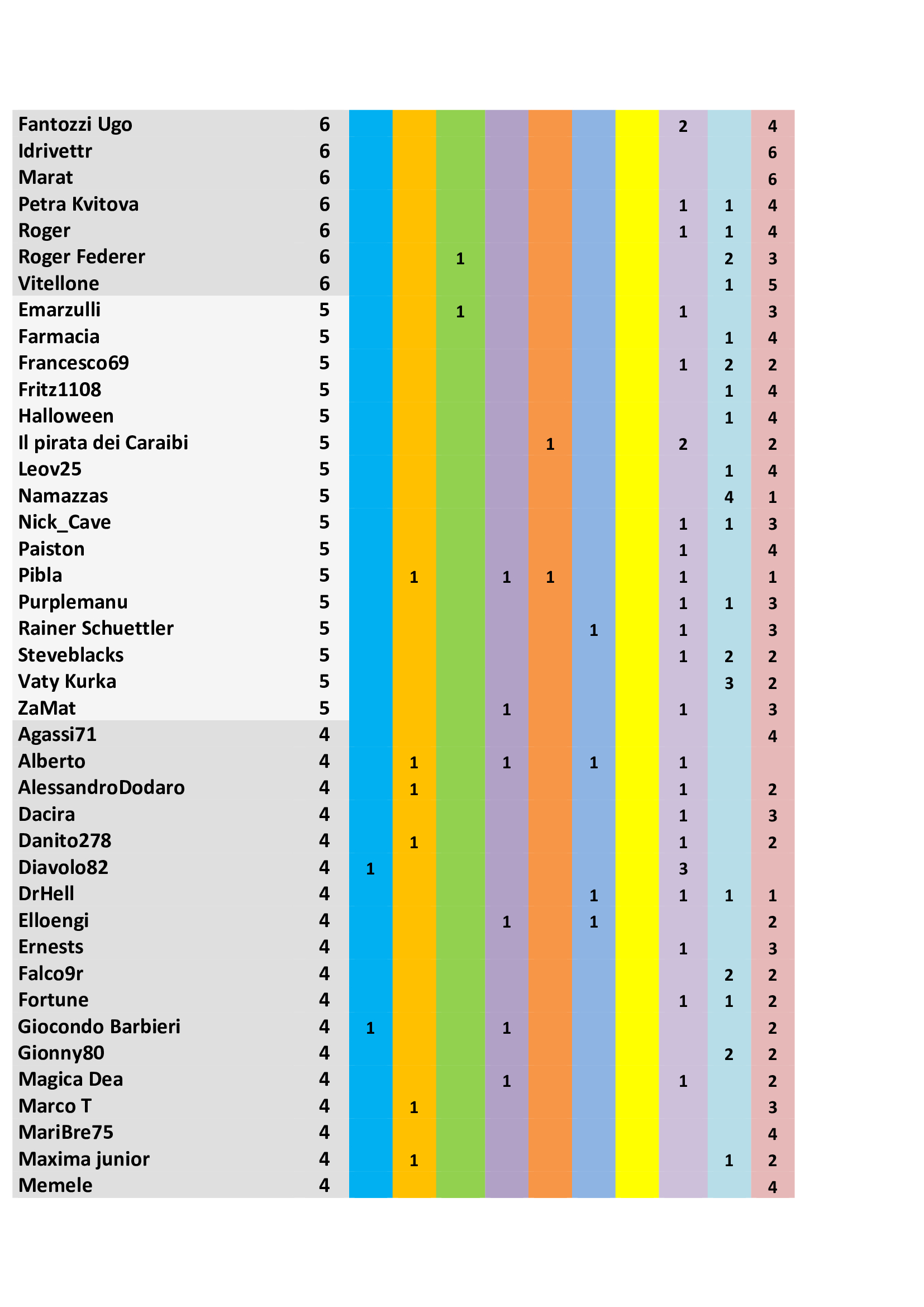 | | | | | | | | | | | | |
|---|---|---|---|---|---|---|---|---|---|---|---|
| Fantozzi Ugo | 6 | | | | | | | | 2 | | 4 |
| Idrivettr | 6 | | | | | | | | | | 6 |
| Marat | 6 | | | | | | | | | | 6 |
| Petra Kvitova | 6 | | | | | | | | 1 | 1 | 4 |
| Roger | 6 | | | | | | | | 1 | 1 | 4 |
| Roger Federer | 6 | | | 1 | | | | | | 2 | 3 |
| Vitellone | 6 | | | | | | | | | 1 | 5 |
| Emarzulli | 5 | | | 1 | | | | | 1 | | 3 |
| Farmacia | 5 | | | | | | | | | 1 | 4 |
| Francesco69 | 5 | | | | | | | | 1 | 2 | 2 |
| Fritz1108 | 5 | | | | | | | | | 1 | 4 |
| Halloween | 5 | | | | | | | | | 1 | 4 |
| Il pirata dei Caraibi | 5 | | | | | 1 | | | 2 | | 2 |
| Leov25 | 5 | | | | | | | | | 1 | 4 |
| Namazzas | 5 | | | | | | | | | 4 | 1 |
| Nick_Cave | 5 | | | | | | | | 1 | 1 | 3 |
| Paiston | 5 | | | | | | | | 1 | | 4 |
| Pibla | 5 | | 1 | | 1 | 1 | | | 1 | | 1 |
| Purplemanu | 5 | | | | | | | | 1 | 1 | 3 |
| Rainer Schuettler | 5 | | | | | | 1 | | 1 | | 3 |
| Steveblacks | 5 | | | | | | | | 1 | 2 | 2 |
| Vaty Kurka | 5 | | | | | | | | | 3 | 2 |
| ZaMat | 5 | | | | 1 | | | | 1 | | 3 |
| Agassi71 | 4 | | | | | | | | | | 4 |
| Alberto | 4 | | 1 | | 1 | | 1 | | 1 | | |
| AlessandroDodaro | 4 | | 1 | | | | | | 1 | | 2 |
| Dacira | 4 | | | | | | | | 1 | | 3 |
| Danito278 | 4 | | 1 | | | | | | 1 | | 2 |
| Diavolo82 | 4 | 1 | | | | | | | 3 | | |
| DrHell | 4 | | | | | | 1 | | 1 | 1 | 1 |
| Elloengi | 4 | | | | 1 | | 1 | | | | 2 |
| Ernests | 4 | | | | | | | | 1 | | 3 |
| Falco9r | 4 | | | | | | | | | 2 | 2 |
| Fortune | 4 | | | | | | | | 1 | 1 | 2 |
| Giocondo Barbieri | 4 | 1 | | | 1 | | | | | | 2 |
| Gionny80 | 4 | | | | | | | | | 2 | 2 |
| Magica Dea | 4 | | | | 1 | | | | 1 | | 2 |
| Marco T | 4 | | 1 | | | | | | | | 3 |
| MariBre75 | 4 | | | | | | | | | | 4 |
| Maxima junior | 4 | | 1 | | | | | | | 1 | 2 |
| Memele | 4 | | | | | | | | | | 4 |